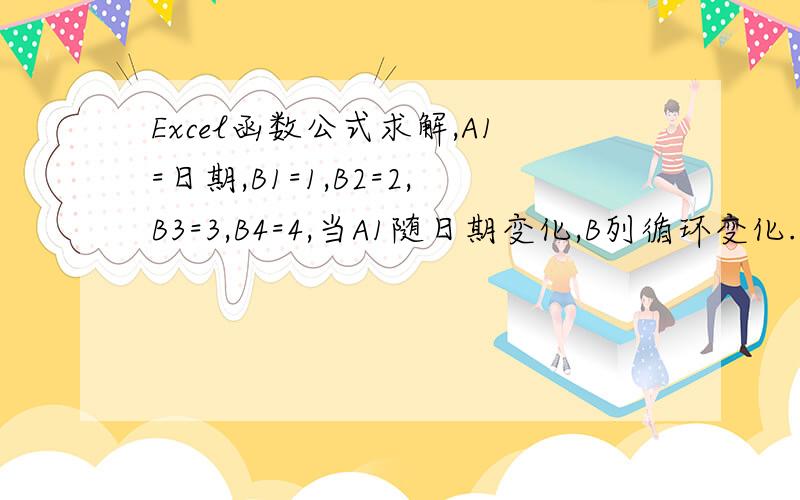 Excel函数公式求解,A1=日期,B1=1,B2=2,B3=3,B4=4,当A1随日期变化,B列循环变化.